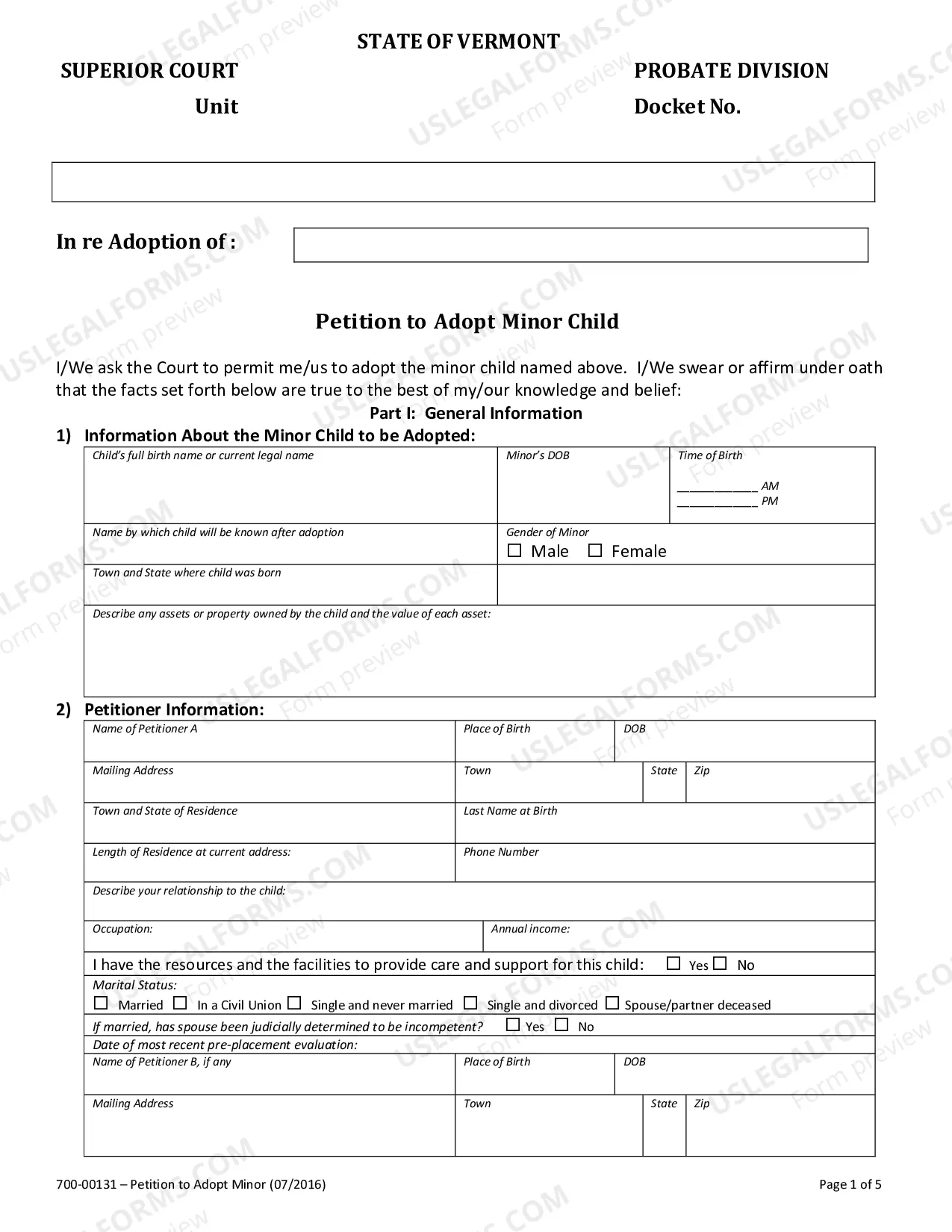 STATE OF VERMONT

SUPERIOR COURT
Unit

PROBATE DIVISION
Docket No.

In re Adoption of :

Petition to Adopt Minor Child

I/We ask the Court to permit me/us to adopt the minor child named above. I/We swear or affirm under oath that the facts set forth below are true to the best of my/our knowledge and belief:

Part I: General Information

1) Information About the Minor Child to be Adopted:

Child's full birth name or current legal name
Minor's DOB
Time of Birth
____ AM
____ PM
Name by which child will be known after adoption
Gender of Minor
☐ Male ☐ Female
Town and State where child was born
Describe any assets or property owned by the child and the value of each asset:

2) Petitioner Information:

Name of Petitioner A
Place of Birth
DOB
Mailing Address
Town
State
Zip
Town and State of Residence
Last Name at Birth
Length of Residence at current address:
Phone Number
Describe your relationship to the child:
Occupation:
Annual income:
I have the resources and the facilities to provide care and support for this child: ☐ Yes ☐ No
Marital Status:
☐ Married ☐ In a Civil Union ☐ Single and never married ☐ Single and divorced ☐ Spouse/partner deceased
If married, has spouse been judicially determined to be incompetent? ☐ Yes ☐ No
Date of most recent pre-placement evaluation:
Name of Petitioner B, if any
Place of Birth
DOB
Mailing Address
Town
State
Zip

700-00131 – Petition to Adopt Minor (07/2016)
Page 1 of 5

USLEGALFORMS.COM Form preview